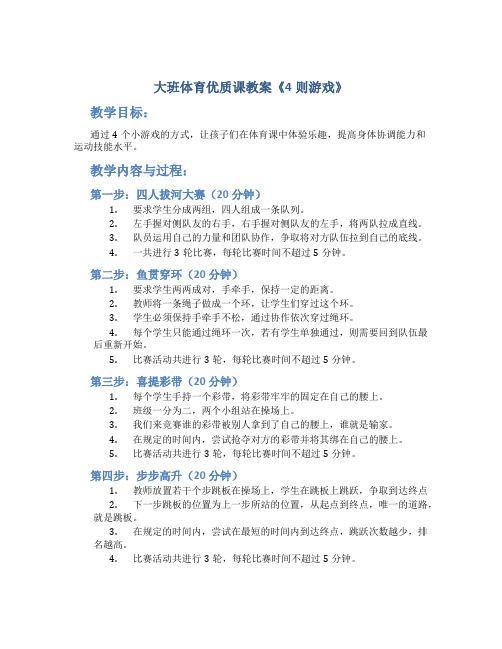 大班体育优质课教案《4 则游戏》

教学目标：

通过 4 个小游戏的方式，让孩子们在体育课中体验乐趣，提高身体协调能力和运动技能水平。

教学内容与过程：

第一步：四人拔河大赛（20 分钟）

1. 要求学生分成两组，四人组成一条队列。
2. 左手握对侧队友的右手，右手握对侧队友的左手，将两队拉成直线。
3. 队员运用自己的力量和团队协作，争取将对方队伍拉到自己的底线。
4. 一共进行 3 轮比赛，每轮比赛时间不超过 5 分钟。

第二步：鱼贯穿环（20 分钟）

1. 要求学生两两成对，手牵手，保持一定的距离。
2. 教师将一条绳子做成一个环，让学生们穿过这个环。
3. 学生必须保持手牵手不松，通过协作依次穿过绳环。
4. 每个学生只能通过绳环一次，若有学生单独通过，则需要回到队伍最后重新开始。
5. 比赛活动共进行 3 轮，每轮比赛时间不超过 5 分钟。

第三步：喜提彩带（20 分钟）

1. 每个学生手持一个彩带，将彩带牢牢的固定在自己的腰上。
2. 班级一分为二，两个小组站在操场上。
3. 我们来竞赛谁的彩带被别人拿到了自己的腰上，谁就是输家。
4. 在规定的时间内，尝试抢夺对方的彩带并将其绑在自己的腰上。
5. 比赛活动共进行 3 轮，每轮比赛时间不超过 5 分钟。

第四步：步步高升（20 分钟）

1. 教师放置若干个步跳板在操场上，学生在跳板上跳跃，争取到达终点
2. 下一步跳板的位置为上一步所站的位置，从起点到终点，唯一的道路，就是跳板。
3. 在规定的时间内，尝试在最短的时间内到达终点，跳跃次数越少，排名越高。
4. 比赛活动共进行 3 轮，每轮比赛时间不超过 5 分钟。